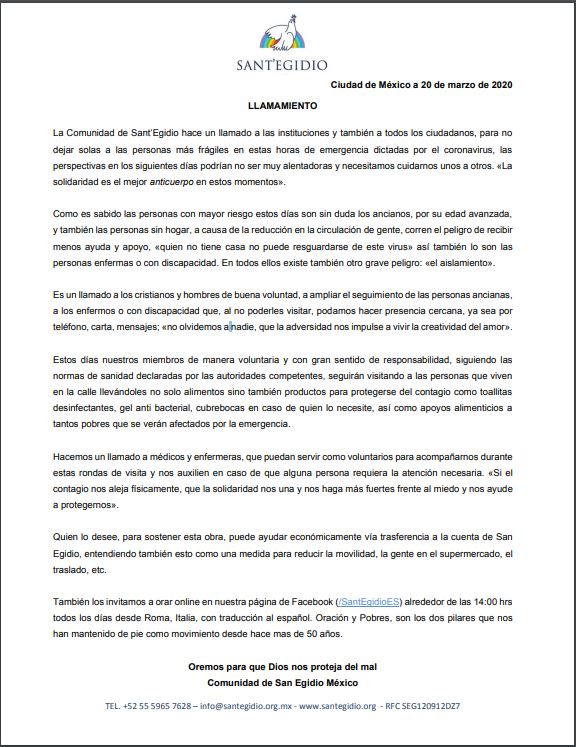 SANT'EGIDIO

Ciudad de México a 20 de marzo de 2020

LLAMAMIENTO

La Comunidad de Sant'Egidio hace un llamado a las instituciones y también a todos los ciudadanos, para no dejar solas a las personas más frágiles en estas horas de emergencia dictadas por el coronavirus, las perspectivas en los siguientes días podrían no ser muy alentadoras y necesitamos cuidarnos unos a otros. «La solidaridad es el mejor anticuerpo en estos momentos».

Como es sabido las personas con mayor riesgo estos días son sin duda los ancianos, por su edad avanzada, y también las personas sin hogar, a causa de la reducción en la circulación de gente, corren el peligro de recibir menos ayuda y apoyo, «quien no tiene casa no puede resguardarse de este virus» así también lo son las personas enfermas o con discapacidad. En todos ellos existe también otro grave peligro: «el aislamiento».

Es un llamado a los cristianos y hombres de buena voluntad, a ampliar el seguimiento de las personas ancianas, a los enfermos o con discapacidad que, al no poderles visitar, podamos hacer presencia cercana, ya sea por teléfono, carta, mensajes; «no olvidemos a nadie, que la adversidad nos impulse a vivir la creatividad del amor».

Estos días nuestros miembros de manera voluntaria y con gran sentido de responsabilidad, siguiendo las normas de sanidad declaradas por las autoridades competentes, seguirán visitando a las personas que viven en la calle llevándoles no solo alimentos sino también productos para protegerse del contagio como toallitas desinfectantes, gel anti bacterial, cubrebocas en caso de quien lo necesite, así como apoyos alimenticios a tantos pobres que se verán afectados por la emergencia.

Hacemos un llamado a médicos y enfermeras, que puedan servir como voluntarios para acompañarnos durante estas rondas de visita y nos auxilien en caso de que alguna persona requiera la atención necesaria. «Si el contagio nos aleja físicamente, que la solidaridad nos una y nos haga más fuertes frente al miedo y nos ayude a protegernos».

Quien lo desee, para sostener esta obra, puede ayudar económicamente vía trasferencia a la cuenta de San Egidio, entendiendo también esto como una medida para reducir la movilidad, la gente en el supermercado, el traslado, etc.

También los invitamos a orar online en nuestra página de Facebook (/SantEgidioES) alrededor de las 14:00 hrs todos los días desde Roma, Italia, con traducción al español. Oración y Pobres, son los dos pilares que nos han mantenido de pie como movimiento desde hace mas de 50 años.

Oremos para que Dios nos proteja del mal
Comunidad de San Egidio México

TEL. +52 55 5965 7628 – info@santegidio.org.mx - www.santegidio.org - RFC SEG120912DZ7